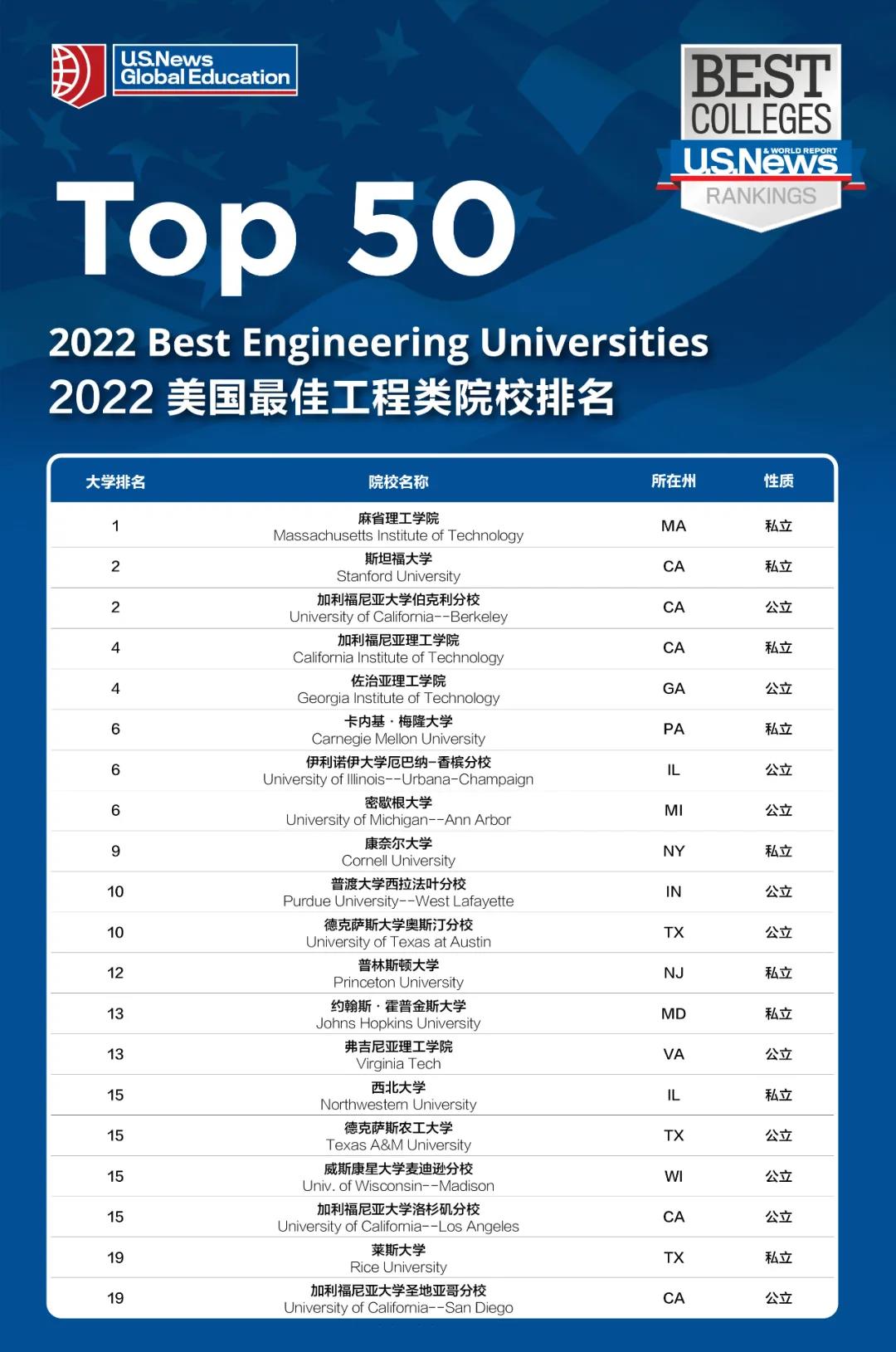 U.S.News Global Education

BEST COLLEGES
U.S.News & WORLD REPORT
RANKINGS

Top 50

2022 Best Engineering Universities
2022 美国最佳工程类院校排名

| 大学排名 | 院校名称 | 所在州 | 性质 |
|---|---|---|---|
| 1 | 麻省理工学院 Massachusetts Institute of Technology | MA | 私立 |
| 2 | 斯坦福大学 Stanford University | CA | 私立 |
| 2 | 加利福尼亚大学伯克利分校 University of California--Berkeley | CA | 公立 |
| 4 | 加利福尼亚理工学院 California Institute of Technology | CA | 私立 |
| 4 | 佐治亚理工学院 Georgia Institute of Technology | GA | 公立 |
| 6 | 卡内基·梅隆大学 Carnegie Mellon University | PA | 私立 |
| 6 | 伊利诺伊大学厄巴纳-香槟分校 University of Illinois--Urbana-Champaign | IL | 公立 |
| 6 | 密歇根大学 University of Michigan--Ann Arbor | MI | 公立 |
| 9 | 康奈尔大学 Cornell University | NY | 私立 |
| 10 | 普渡大学西拉法叶分校 Purdue University--West Lafayette | IN | 公立 |
| 10 | 德克萨斯大学奥斯汀分校 University of Texas at Austin | TX | 公立 |
| 12 | 普林斯顿大学 Princeton University | NJ | 私立 |
| 13 | 约翰斯·霍普金斯大学 Johns Hopkins University | MD | 私立 |
| 13 | 弗吉尼亚理工学院 Virginia Tech | VA | 公立 |
| 15 | 西北大学 Northwestern University | IL | 私立 |
| 15 | 德克萨斯农工大学 Texas A&M University | TX | 公立 |
| 15 | 威斯康星大学麦迪逊分校 Univ. of Wisconsin--Madison | WI | 公立 |
| 15 | 加利福尼亚大学洛杉矶分校 University of California--Los Angeles | CA | 公立 |
| 19 | 莱斯大学 Rice University | TX | 私立 |
| 19 | 加利福尼亚大学圣地亚哥分校 University of California--San Diego | CA | 公立 |